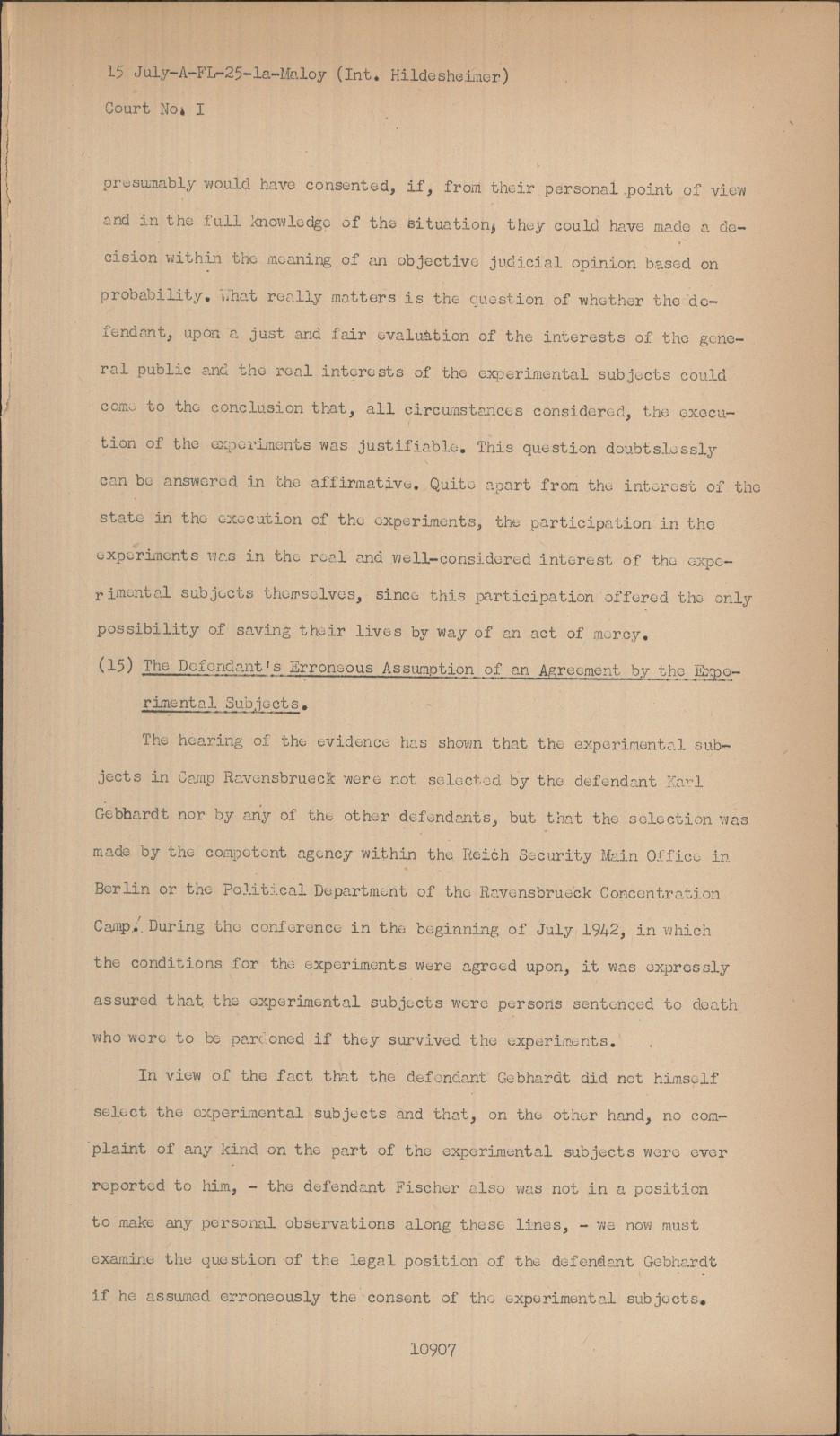 15 July-A-FL-25-1a-Maloy (Int. Hildesheimer)
Court No. I

presumably would have consented, if, from their personal point of view and in the full knowledge of the situation, they could have made a decision within the meaning of an objective judicial opinion based on probability. What really matters is the question of whether the defendant, upon a just and fair evaluation of the interests of the general public and the real interests of the experimental subjects could come to the conclusion that, all circumstances considered, the execution of the experiments was justifiable. This question doubtslessly can be answered in the affirmative. Quite apart from the interest of the state in the execution of the experiments, the participation in the experiments was in the real and well-considered interest of the experimental subjects themselves, since this participation offered the only possibility of saving their lives by way of an act of mercy.

(15) The Defendant's Erroneous Assumption of an Agreement by the Experimental Subjects.

The hearing of the evidence has shown that the experimental subjects in Camp Ravensbrueck were not selected by the defendant Karl Gebhardt nor by any of the other defendants, but that the selection was made by the competent agency within the Reich Security Main Office in Berlin or the Political Department of the Ravensbrueck Concentration Camp. During the conference in the beginning of July 1942, in which the conditions for the experiments were agreed upon, it was expressly assured that the experimental subjects were persons sentenced to death who were to be pardoned if they survived the experiments.

In view of the fact that the defendant Gebhardt did not himself select the experimental subjects and that, on the other hand, no complaint of any kind on the part of the experimental subjects were ever reported to him, - the defendant Fischer also was not in a position to make any personal observations along these lines, - we now must examine the question of the legal position of the defendant Gebhardt if he assumed erroneously the consent of the experimental subjects.

10907